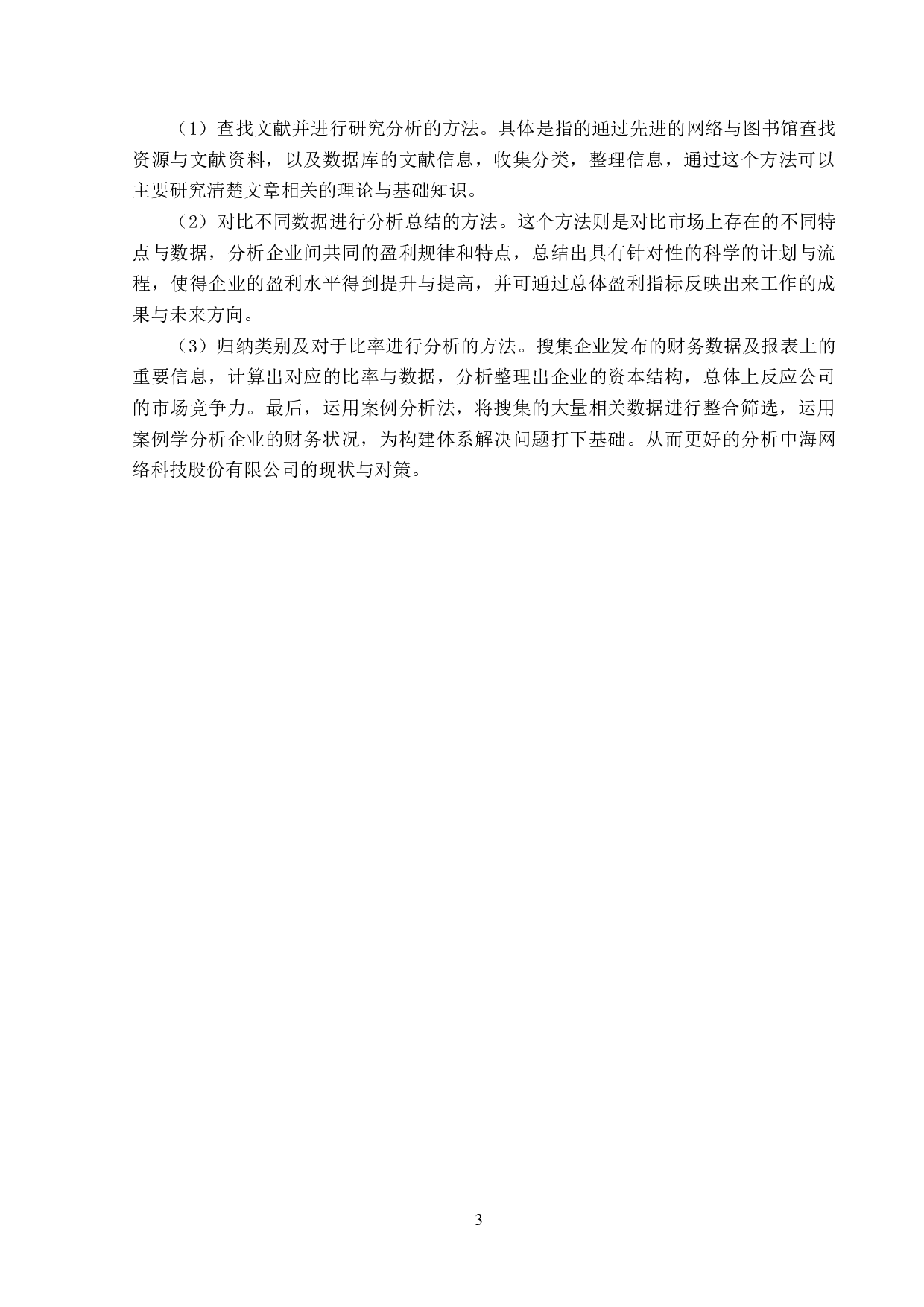 （1）查找文献并进行研究分析的方法。具体是指的通过先进的网络与图书馆查找资源与文献资料，以及数据库的文献信息，收集分类，整理信息，通过这个方法可以主要研究清楚文章相关的理论与基础知识。

（2）对比不同数据进行分析总结的方法。这个方法则是对比市场上存在的不同特点与数据，分析企业间共同的盈利规律和特点，总结出具有针对性的科学的计划与流程，使得企业的盈利水平得到提升与提高，并可通过总体盈利指标反映出来工作的成果与未来方向。

（3）归纳类别及对于比率进行分析的方法。搜集企业发布的财务数据及报表上的重要信息，计算出对应的比率与数据，分析整理出企业的资本结构，总体上反应公司的市场竞争力。最后，运用案例分析法，将搜集的大量相关数据进行整合筛选，运用案例学分析企业的财务状况，为构建体系解决问题打下基础。从而更好的分析中海网络科技股份有限公司的现状与对策。

3